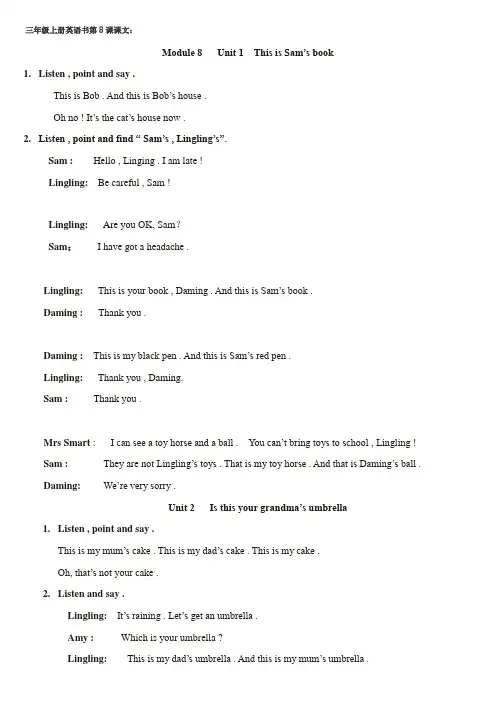 三年级上册英语书第 8 课课文：

Module 8 Unit 1 This is Sam's book

1. Listen , point and say .

This is Bob . And this is Bob's house .

Oh no ! It's the cat's house now .

2. Listen , point and find " Sam's , Lingling's".

Sam : Hello , Linging . I am late !

Lingling: Be careful , Sam !

Lingling: Are you OK, Sam?

Sam： I have got a headache .

Lingling: This is your book , Daming . And this is Sam's book .

Daming : Thank you .

Daming : This is my black pen . And this is Sam's red pen .

Lingling: Thank you , Daming.

Sam : Thank you .

Mrs Smart : I can see a toy horse and a ball . You can't bring toys to school , Lingling !

Sam : They are not Lingling's toys . That is my toy horse . And that is Daming's ball .

Daming: We're very sorry .

Unit 2 Is this your grandma's umbrella

1. Listen , point and say .

This is my mum's cake . This is my dad's cake . This is my cake .

Oh, that's not your cake .

2. Listen and say .

Lingling: It's raining . Let's get an umbrella .

Amy : Which is your umbrella ?

Lingling: This is my dad's umbrella . And this is my mum's umbrella .